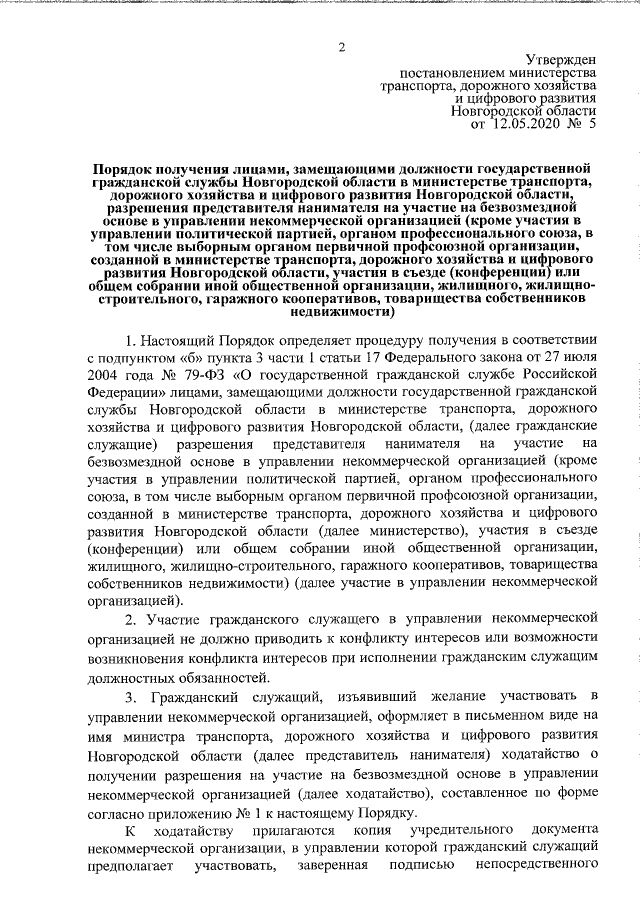 2

Утвержден
постановлением министерства
транспорта, дорожного хозяйства
и цифрового развития
Новгородской области
от 12.05.2020 № 5

Порядок получения лицами, замещающими должности государственной гражданской службы Новгородской области в министерстве транспорта, дорожного хозяйства и цифрового развития Новгородской области, разрешения представителя нанимателя на участие на безвозмездной основе в управлении некоммерческой организацией (кроме участия в управлении политической партией, органом профессионального союза, в том числе выборным органом первичной профсоюзной организации, созданной в министерстве транспорта, дорожного хозяйства и цифрового развития Новгородской области, участия в съезде (конференции) или общем собрании иной общественной организации, жилищного, жилищно-строительного, гаражного кооперативов, товарищества собственников недвижимости)

1. Настоящий Порядок определяет процедуру получения в соответствии с подпунктом «б» пункта 3 части 1 статьи 17 Федерального закона от 27 июля 2004 года № 79-ФЗ «О государственной гражданской службе Российской Федерации» лицами, замещающими должности государственной гражданской службы Новгородской области в министерстве транспорта, дорожного хозяйства и цифрового развития Новгородской области, (далее гражданские служащие) разрешения представителя нанимателя на участие на безвозмездной основе в управлении некоммерческой организацией (кроме участия в управлении политической партией, органом профессионального союза, в том числе выборным органом первичной профсоюзной организации, созданной в министерстве транспорта, дорожного хозяйства и цифрового развития Новгородской области (далее министерство), участия в съезде (конференции) или общем собрании иной общественной организации, жилищного, жилищно-строительного, гаражного кооперативов, товарищества собственников недвижимости) (далее участие в управлении некоммерческой организацией).

2. Участие гражданского служащего в управлении некоммерческой организацией не должно приводить к конфликту интересов или возможности возникновения конфликта интересов при исполнении гражданским служащим должностных обязанностей.

3. Гражданский служащий, изъявивший желание участвовать в управлении некоммерческой организацией, оформляет в письменном виде на имя министра транспорта, дорожного хозяйства и цифрового развития Новгородской области (далее представитель нанимателя) ходатайство о получении разрешения на участие на безвозмездной основе в управлении некоммерческой организацией (далее ходатайство), составленное по форме согласно приложению № 1 к настоящему Порядку.

К ходатайству прилагаются копия учредительного документа некоммерческой организации, в управлении которой гражданский служащий предполагает участвовать, заверенная подписью непосредственного